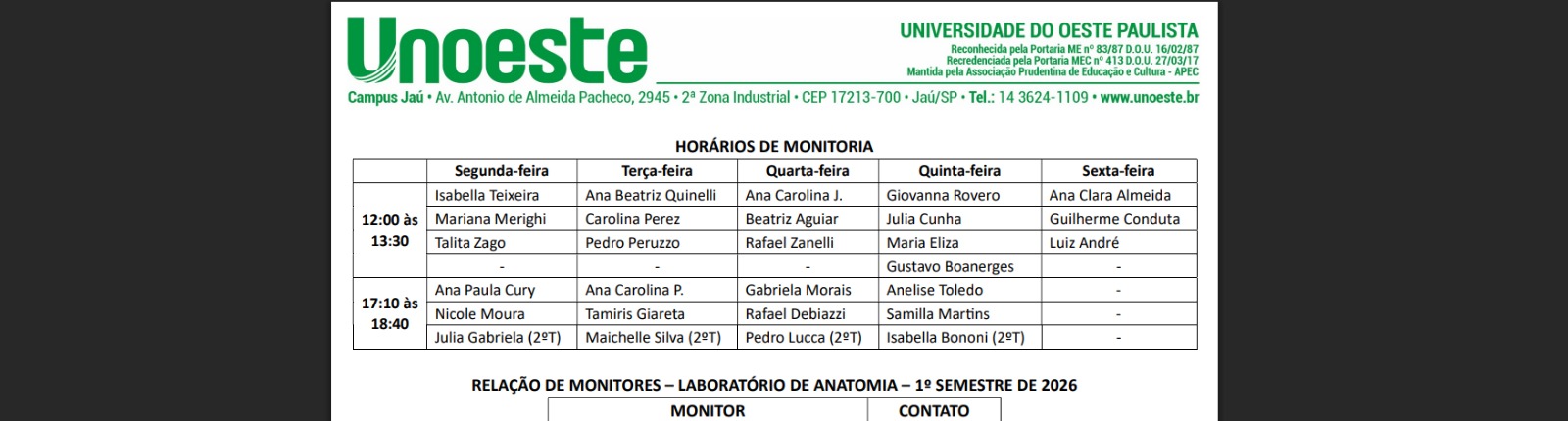 Unoeste

UNIVERSIDADE DO OESTE PAULISTA
Reconhecida pela Portaria ME nº 83/87 D.O.U. 16/02/87
Recredenciada pela Portaria MEC nº 413 D.O.U. 27/03/17
Mantida pela Associação Prudentina de Educação e Cultura - APEC

Campus Jaú • Av. Antonio de Almeida Pacheco, 2945 • 2ª Zona Industrial • CEP 17213-700 • Jaú/SP • Tel.: 14 3624-1109 • www.unoeste.br

HORÁRIOS DE MONITORIA

| | Segunda-feira | Terça-feira | Quarta-feira | Quinta-feira | Sexta-feira |
|---|---|---|---|---|---|
| 12:00 às 13:30 | Isabella Teixeira | Ana Beatriz Quinelli | Ana Carolina J. | Giovanna Rovero | Ana Clara Almeida |
| | Mariana Merighi | Carolina Perez | Beatriz Aguiar | Julia Cunha | Guilherme Conduta |
| | Talita Zago | Pedro Peruzzo | Rafael Zanelli | Maria Eliza | Luiz André |
| | - | - | - | Gustavo Boanerges | - |
| 17:10 às 18:40 | Ana Paula Cury | Ana Carolina P. | Gabriela Morais | Anelise Toledo | - |
| | Nicole Moura | Tamiris Giareta | Rafael Debiazzi | Samilla Martins | - |
| | Julia Gabriela (2ºT) | Maichelle Silva (2ºT) | Pedro Lucca (2ºT) | Isabella Bononi (2ºT) | - |

RELAÇÃO DE MONITORES – LABORATÓRIO DE ANATOMIA – 1º SEMESTRE DE 2026

| MONITOR | CONTATO |
|---|---|